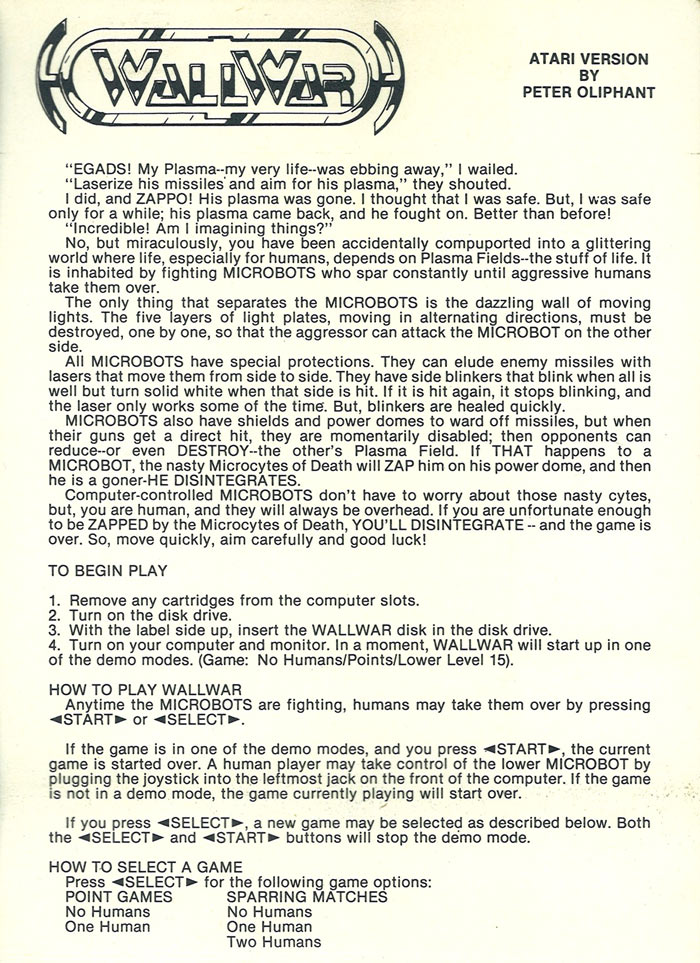 WALLWAR

ATARI VERSION
BY
PETER OLIPHANT

"EGADS! My Plasma--my very life--was ebbing away," I wailed.
"Laserize his missiles and aim for his plasma," they shouted.
I did, and ZAPPO! His plasma was gone. I thought that I was safe. But, I was safe only for a while; his plasma came back, and he fought on. Better than before!
"Incredible! Am I imagining things?"
No, but miraculously, you have been accidentally compuported into a glittering world where life, especially for humans, depends on Plasma Fields--the stuff of life. It is inhabited by fighting MICROBOTS who spar constantly until aggressive humans take them over.
The only thing that separates the MICROBOTS is the dazzling wall of moving lights. The five layers of light plates, moving in alternating directions, must be destroyed, one by one, so that the aggressor can attack the MICROBOT on the other side.
All MICROBOTS have special protections. They can elude enemy missiles with lasers that move them from side to side. They have side blinkers that blink when all is well but turn solid white when that side is hit. If it is hit again, it stops blinking, and the laser only works some of the time. But, blinkers are healed quickly.
MICROBOTS also have shields and power domes to ward off missiles, but when their guns get a direct hit, they are momentarily disabled; then opponents can reduce--or even DESTROY--the other's Plasma Field. If THAT happens to a MICROBOT, the nasty Microcytes of Death will ZAP him on his power dome, and then he is a goner-HE DISINTEGRATES.
Computer-controlled MICROBOTS don't have to worry about those nasty cytes, but, you are human, and they will always be overhead. If you are unfortunate enough to be ZAPPED by the Microcytes of Death, YOU'LL DISINTEGRATE -- and the game is over. So, move quickly, aim carefully and good luck!

TO BEGIN PLAY

1. Remove any cartridges from the computer slots.
2. Turn on the disk drive.
3. With the label side up, insert the WALLWAR disk in the disk drive.
4. Turn on your computer and monitor. In a moment, WALLWAR will start up in one of the demo modes. (Game: No Humans/Points/Lower Level 15).

HOW TO PLAY WALLWAR
Anytime the MICROBOTS are fighting, humans may take them over by pressing ◄START► or ◄SELECT►.

If the game is in one of the demo modes, and you press ◄START►, the current game is started over. A human player may take control of the lower MICROBOT by plugging the joystick into the leftmost jack on the front of the computer. If the game is not in a demo mode, the game currently playing will start over.

If you press ◄SELECT►, a new game may be selected as described below. Both the ◄SELECT► and ◄START► buttons will stop the demo mode.

HOW TO SELECT A GAME
Press ◄SELECT► for the following game options:
POINT GAMES
No Humans
One Human

SPARRING MATCHES
No Humans
One Human
Two Humans